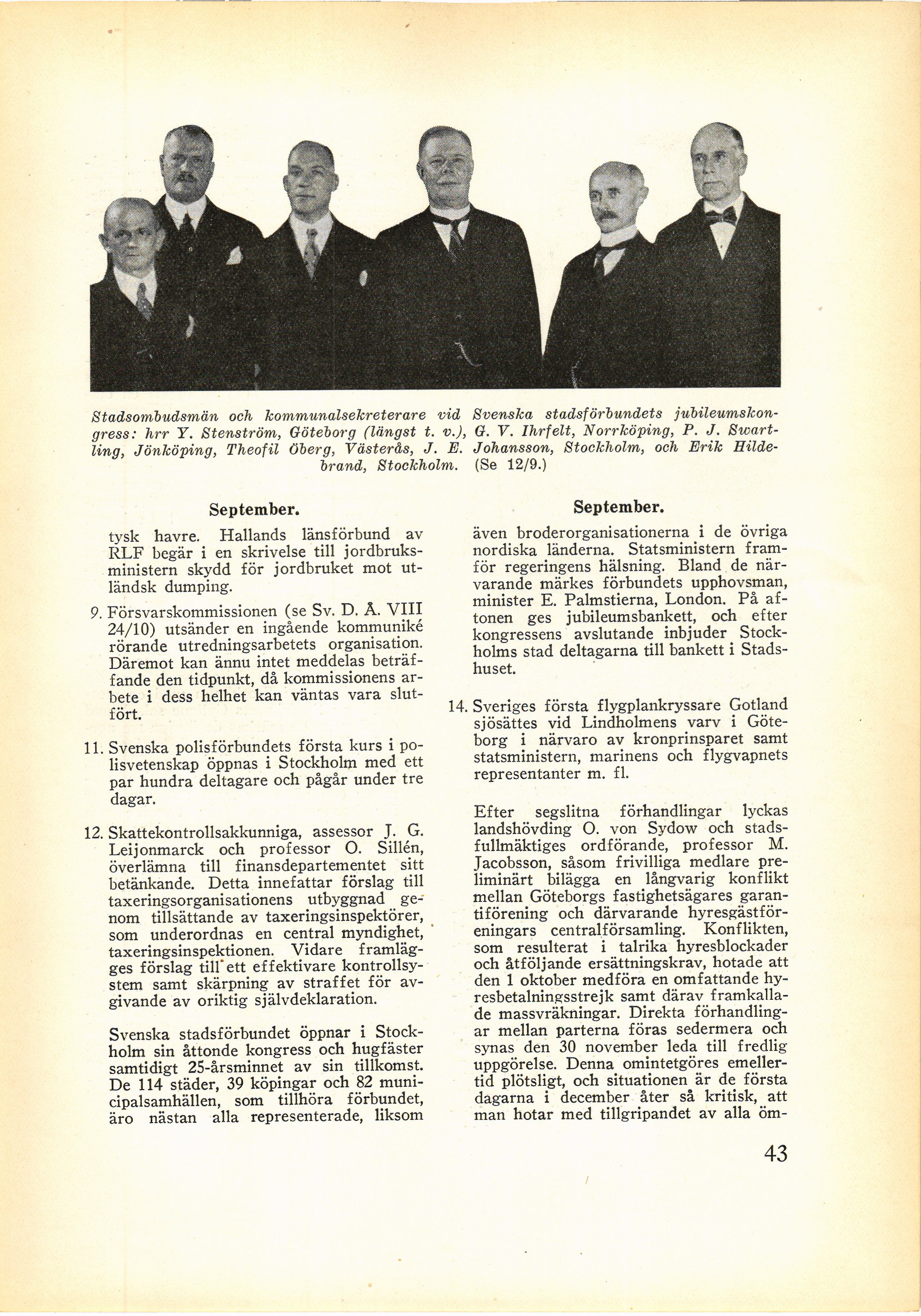 Stadsombudsmän och kommunalsekreterare vid Svenska stadsförbundets jubileumskongress: hrr Y. Stenström, Göteborg (längst t. v.), G. V. Ihrfelt, Norrköping, P. J. Swartling, Jönköping, Theofil Öberg, Västerås, J. E. Johansson, Stockholm, och Erik Hildebrand, Stockholm. (Se 12/9.)

September.

tysk havre. Hallands länsförbund av RLF begär i en skrivelse till jordbruksministern skydd för jordbruket mot utländsk dumping.

9. Försvarskommissionen (se Sv. D. Å. VIII 24/10) utsänder en ingående kommuniké rörande utredningsarbetets organisation. Däremot kan ännu intet meddelas beträffande den tidpunkt, då kommissionens arbete i dess helhet kan väntas vara slutfört.

11. Svenska polisförbundets första kurs i polisvetenskap öppnas i Stockholm med ett par hundra deltagare och pågår under tre dagar.

12. Skattekontrollsakkunniga, assessor J. G. Leijonmarck och professor O. Sillén, överlämna till finansdepartementet sitt betänkande. Detta innefattar förslag till taxeringsorganisationens utbyggnad genom tillsättande av taxeringsinspektörer, som underordnas en central myndighet, taxeringsinspektionen. Vidare framlägges förslag till ett effektivare kontrollsystem samt skärpning av straffet för avgivande av oriktig självdeklaration.

Svenska stadsförbundet öppnar i Stockholm sin åttonde kongress och hugfäster samtidigt 25-årsminnet av sin tillkomst. De 114 städer, 39 köpingar och 82 municipalsamhällen, som tillhöra förbundet, äro nästan alla representerade, liksom

September.

även broderorganisationerna i de övriga nordiska länderna. Statsministern framför regeringens hälsning. Bland de närvarande märkes förbundets upphovsman, minister E. Palmstierna, London. På aftonen ges jubileumsbankett, och efter kongressens avslutande inbjuder Stockholms stad deltagarna till bankett i Stadshuset.

14. Sveriges första flygplankryssare Gotland sjösättes vid Lindholmens varv i Göteborg i närvaro av kronprinsparet samt statsministern, marinens och flygvapnets representanter m. fl.

Efter segslitna förhandlingar lyckas landshövding O. von Sydow och stadsfullmäktiges ordförande, professor M. Jacobsson, såsom frivilliga medlare preliminärt bilägga en långvarig konflikt mellan Göteborgs fastighetsägares garantiförening och därvarande hyresgästföreningars centralförsamling. Konflikten, som resulterat i talrika hyresblockader och åtföljande ersättningskrav, hotade att den 1 oktober medföra en omfattande hyresbetalningsstrejk samt därav framkallade massvräkningar. Direkta förhandlingar mellan parterna föras sedermera och synas den 30 november leda till fredlig uppgörelse. Denna omintetgöres emellertid plötsligt, och situationen är de första dagarna i december åter så kritisk, att man hotar med tillgripandet av alla öm-

43